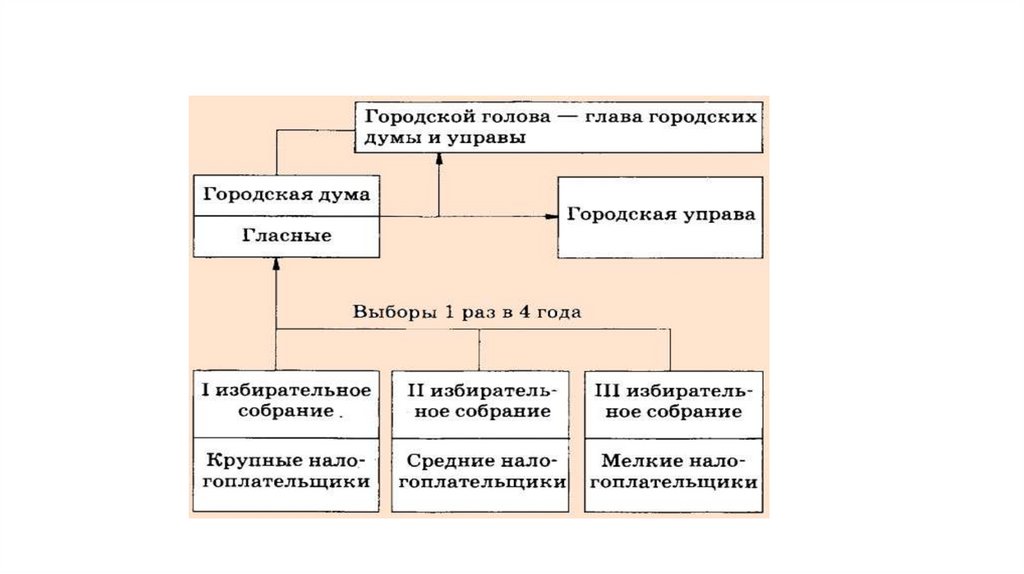 Городской голова — глава городских думы и управы

Городская дума

Гласные

Городская управа

Выборы 1 раз в 4 года

I избирательное собрание .

Крупные налогоплательщики

II избирательное собрание

Средние налогоплательщики

III избирательное собрание

Мелкие налогоплательщики